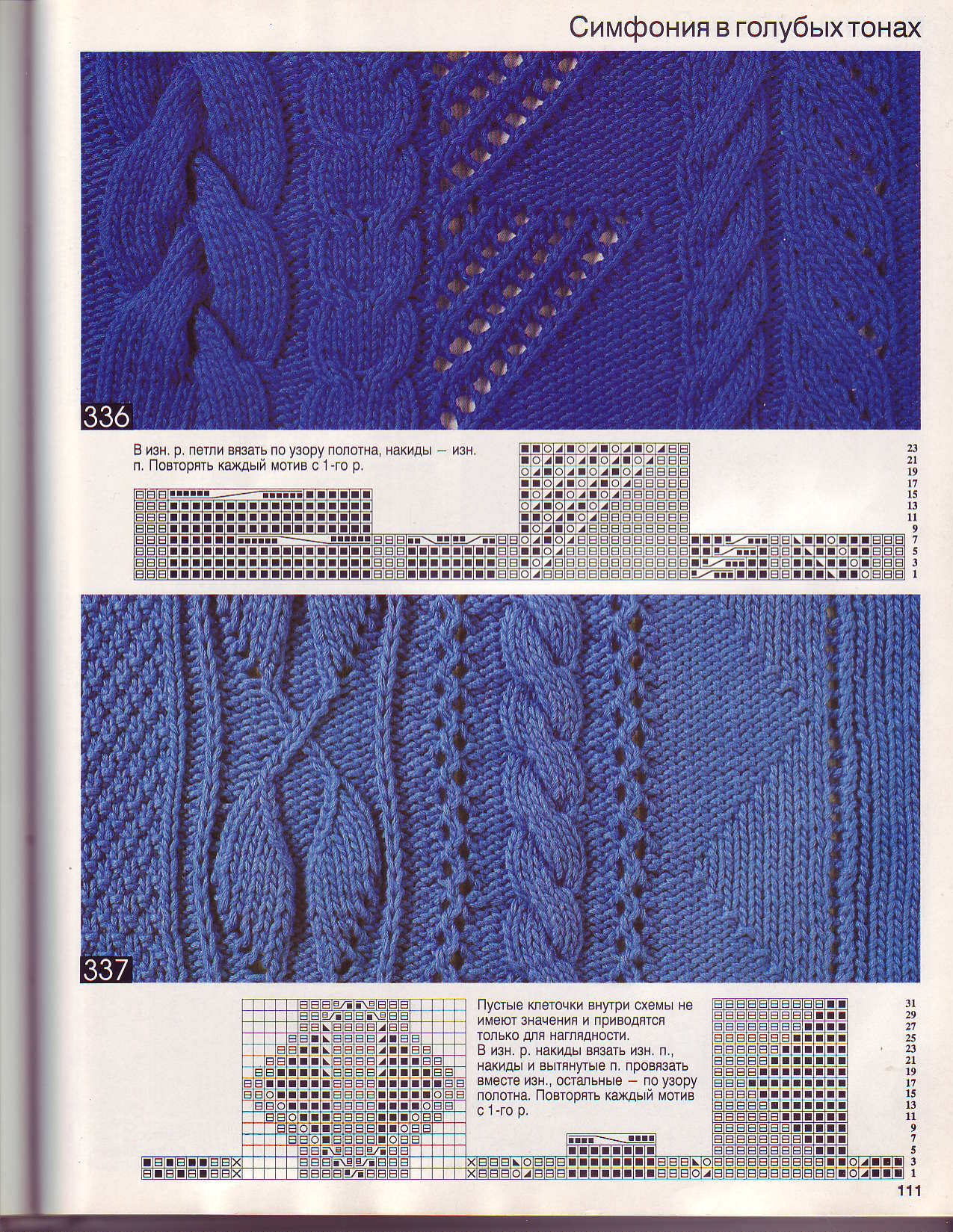 Симфония в голубых тонах

336

В изн. р. петли вязать по узору полотна, накиды — изн. п. Повторять каждый мотив с 1-го р.

23
21
19
17
15
13
11
9
7
5
3
1

337

Пустые клеточки внутри схемы не имеют значения и приводятся только для наглядности.
В изн. р. накиды вязать изн. п., накиды и вытянутые п. провязать вместе изн., остальные — по узору полотна. Повторять каждый мотив с 1-го р.

31
29
27
25
23
21
19
17
15
13
11
9
7
5
3
1

111